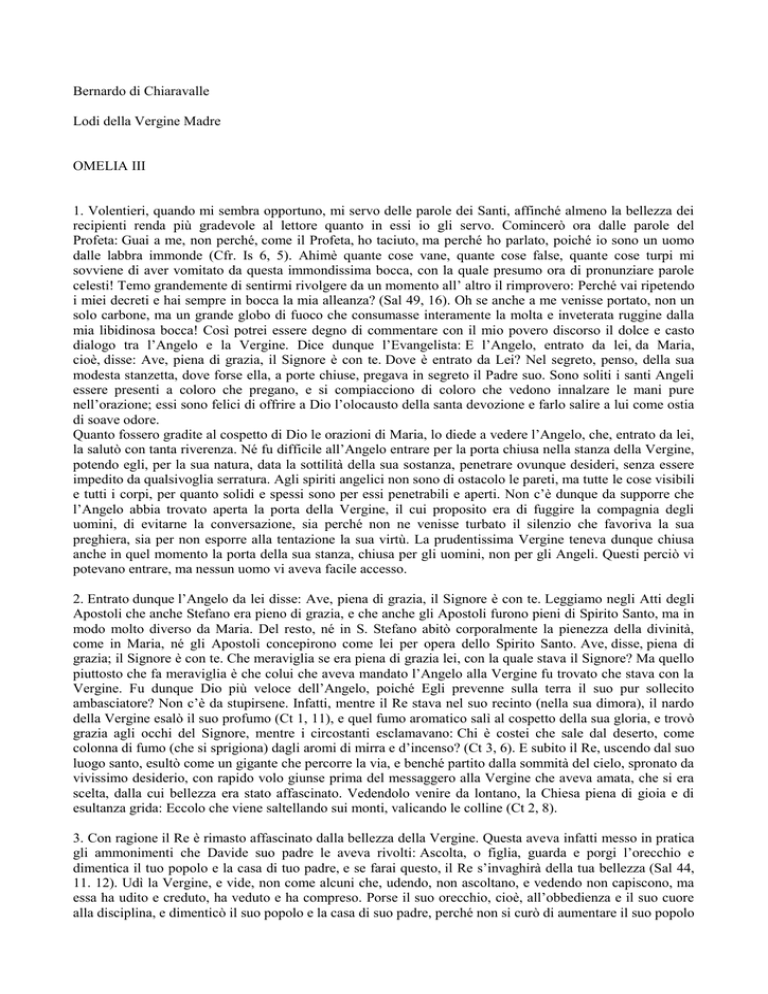 Bernardo di Chiaravalle

Lodi della Vergine Madre

OMELIA III

1. Volentieri, quando mi sembra opportuno, mi servo delle parole dei Santi, affinché almeno la bellezza dei recipienti renda più gradevole al lettore quanto in essi io gli servo. Comincerò ora dalle parole del Profeta: Guai a me, non perché, come il Profeta, ho taciuto, ma perché ho parlato, poiché io sono un uomo dalle labbra immonde (Cfr. Is 6, 5). Ahimè quante cose vane, quante cose false, quante cose turpi mi sovviene di aver vomitato da questa immondissima bocca, con la quale presumo ora di pronunziare parole celesti! Temo grandemente di sentirmi rivolgere da un momento all' altro il rimprovero: Perché vai ripetendo i miei decreti e hai sempre in bocca la mia alleanza? (Sal 49, 16). Oh se anche a me venisse portato, non un solo carbone, ma un grande globo di fuoco che consumasse interamente la molta e inveterata ruggine dalla mia libidinosa bocca! Così potrei essere degno di commentare con il mio povero discorso il dolce e casto dialogo tra l'Angelo e la Vergine. Dice dunque l'Evangelista: E l'Angelo, entrato da lei, da Maria, cioè, disse: Ave, piena di grazia, il Signore è con te. Dove è entrato da Lei? Nel segreto, penso, della sua modesta stanzetta, dove forse ella, a porte chiuse, pregava in segreto il Padre suo. Sono soliti i santi Angeli essere presenti a coloro che pregano, e si compiacciono di coloro che vedono innalzare le mani pure nell'orazione; essi sono felici di offrire a Dio l'olocausto della santa devozione e farlo salire a lui come ostia di soave odore.
Quanto fossero gradite al cospetto di Dio le orazioni di Maria, lo diede a vedere l'Angelo, che, entrato da lei, la salutò con tanta riverenza. Né fu difficile all'Angelo entrare per la porta chiusa nella stanza della Vergine, potendo egli, per la sua natura, data la sottilità della sua sostanza, penetrare ovunque desideri, senza essere impedito da qualsivoglia serratura. Agli spiriti angelici non sono di ostacolo le pareti, ma tutte le cose visibili e tutti i corpi, per quanto solidi e spessi sono per essi penetrabili e aperti. Non c'è dunque da supporre che l'Angelo abbia trovato aperta la porta della Vergine, il cui proposito era di fuggire la compagnia degli uomini, di evitarne la conversazione, sia perché non ne venisse turbato il silenzio che favoriva la sua preghiera, sia per non esporre alla tentazione la sua virtù. La prudentissima Vergine teneva dunque chiusa anche in quel momento la porta della sua stanza, chiusa per gli uomini, non per gli Angeli. Questi perciò vi potevano entrare, ma nessun uomo vi aveva facile accesso.

2. Entrato dunque l'Angelo da lei disse: Ave, piena di grazia, il Signore è con te. Leggiamo negli Atti degli Apostoli che anche Stefano era pieno di grazia, e che anche gli Apostoli furono pieni di Spirito Santo, ma in modo molto diverso da Maria. Del resto, né in S. Stefano abitò corporalmente la pienezza della divinità, come in Maria, né gli Apostoli concepirono come lei per opera dello Spirito Santo. Ave, disse, piena di grazia; il Signore è con te. Che meraviglia se era piena di grazia lei, con la quale stava il Signore? Ma quello piuttosto che fa meraviglia è che colui che aveva mandato l'Angelo alla Vergine fu trovato che stava con la Vergine. Fu dunque Dio più veloce dell'Angelo, poiché Egli prevenne sulla terra il suo pur sollecito ambasciatore? Non c'è da stupirsene. Infatti, mentre il Re stava nel suo recinto (nella sua dimora), il nardo della Vergine esalò il suo profumo (Ct 1, 11), e quel fumo aromatico salì al cospetto della sua gloria, e trovò grazia agli occhi del Signore, mentre i circostanti esclamavano: Chi è costei che sale dal deserto, come colonna di fumo (che si sprigiona) dagli aromi di mirra e d'incenso? (Ct 3, 6). E subito il Re, uscendo dal suo luogo santo, esultò come un gigante che percorre la via, e benché partito dalla sommità del cielo, spronato da vivissimo desiderio, con rapido volo giunse prima del messaggero alla Vergine che aveva amata, che si era scelta, dalla cui bellezza era stato affascinato. Vedendolo venire da lontano, la Chiesa piena di gioia e di esultanza grida: Eccolo che viene saltellando sui monti, valicando le colline (Ct 2, 8).

3. Con ragione il Re è rimasto affascinato dalla bellezza della Vergine. Questa aveva infatti messo in pratica gli ammonimenti che Davide suo padre le aveva rivolti: Ascolta, o figlia, guarda e porgi l'orecchio e dimentica il tuo popolo e la casa di tuo padre, e se farai questo, il Re s'invaghirà della tua bellezza (Sal 44, 11. 12). Udì la Vergine, e vide, non come alcuni che, udendo, non ascoltano, e vedendo non capiscono, ma essa ha udito e creduto, ha veduto e ha compreso. Porse il suo orecchio, cioè, all'obbedienza e il suo cuore alla disciplina, e dimenticò il suo popolo e la casa di suo padre, perché non si curò di aumentare il suo popolo